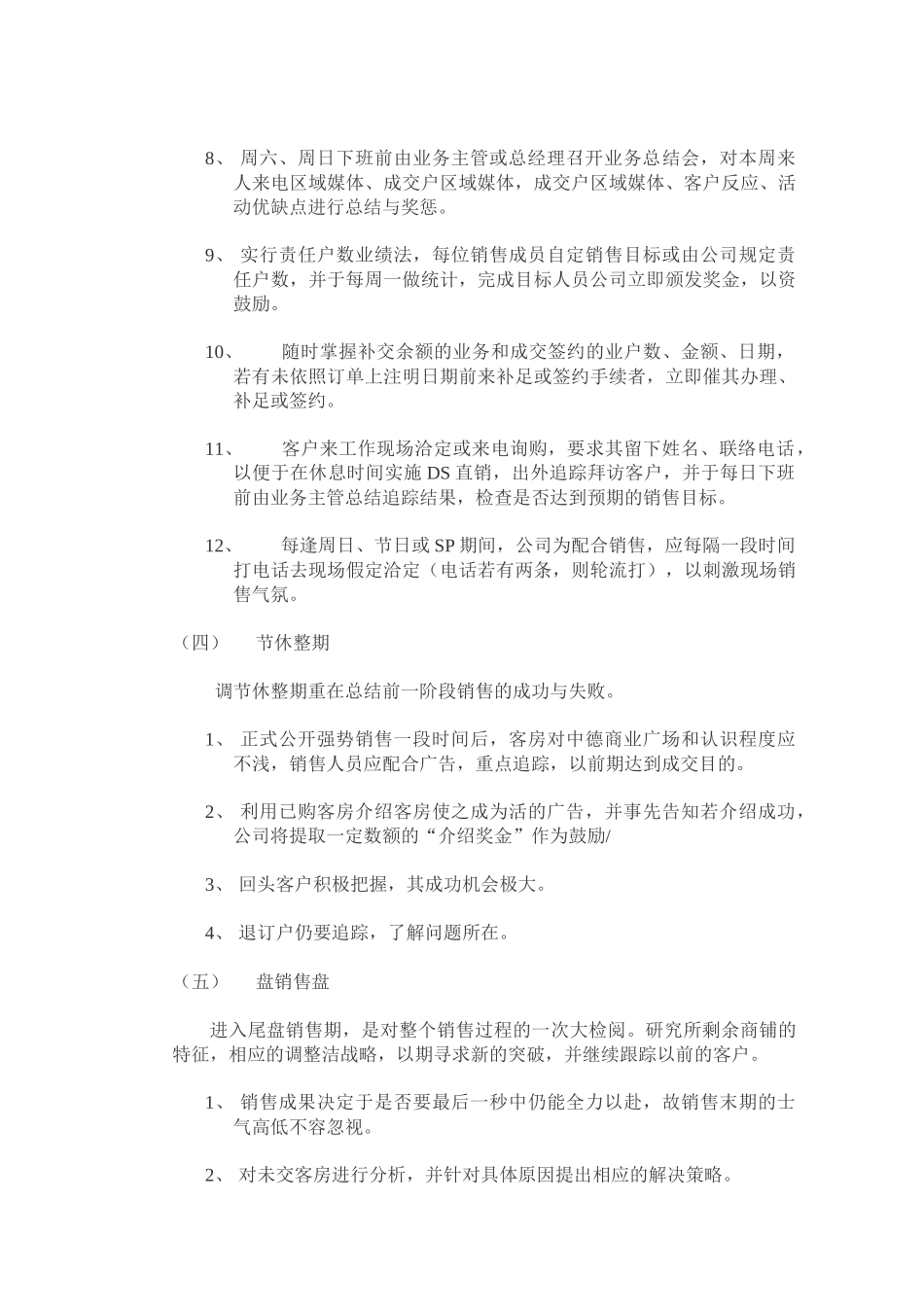 8、 周六、周日下班前由业务主管或总经理召开业务总结会，对本周来人来电区域媒体、成交户区域媒体，成交户区域媒体、客户反应、活动优缺点进行总结与奖惩。

9、 实行责任户数业绩法，每位销售成员自定销售目标或由公司规定责任户数，并于每周一做统计，完成目标人员公司立即颁发奖金，以资鼓励。

10、 随时掌握补交余额的业务和成交签约的业户数、金额、日期，若有未依照订单上注明日期前来补足或签约手续者，立即催其办理、补足或签约。

11、 客户来工作现场洽定或来电询购，要求其留下姓名、联络电话，以便于在休息时间实施 DS 直销，出外追踪拜访客户，并于每日下班前由业务主管总结追踪结果，检查是否达到预期的销售目标。

12、 每逢周日、节日或 SP 期间，公司为配合销售，应每隔一段时间打电话去现场假定洽定（电话若有两条，则轮流打），以刺激现场销售气氛。

（四） 节休整期

调节休整期重在总结前一阶段销售的成功与失败。

1、 正式公开强势销售一段时间后，客房对中德商业广场和认识程度应不浅，销售人员应配合广告，重点追踪，以前期达到成交目的。

2、 利用已购客房介绍客房使之成为活的广告，并事先告知若介绍成功，公司将提取一定数额的“介绍奖金”作为鼓励/

3、 回头客户积极把握，其成功机会极大。

4、 退订户仍要追踪，了解问题所在。

（五） 盘销售盘

进入尾盘销售期，是对整个销售过程的一次大检阅。研究所剩余商铺的特征，相应的调整洁战略，以期寻求新的突破，并继续跟踪以前的客户。

1、 销售成果决定于是否要最后一秒中仍能全力以赴，故销售末期的士气高低不容忽视。

2、 对未交客房进行分析，并针对具体原因提出相应的解决策略。